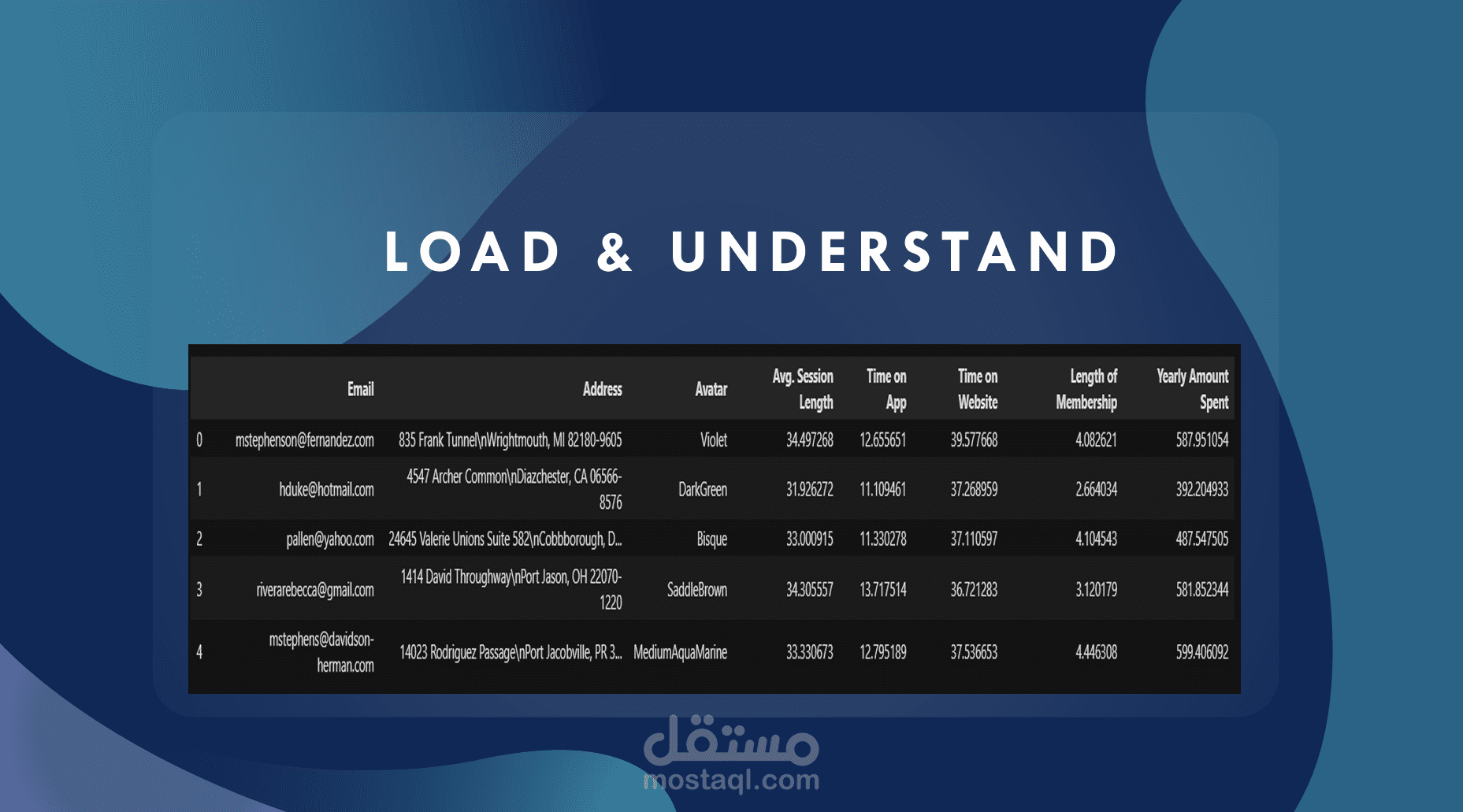 LOAD & UNDERSTAND

|  | Email | Address | Avatar | Avg. Session Length | Time on App | Time on Website | Length of Membership | Yearly Amount Spent |
|---|---|---|---|---|---|---|---|---|
| 0 | mstephenson@fernandez.com | 835 Frank Tunnel\nWrightmouth, MI 82180-9605 | Violet | 34.497268 | 12.655651 | 39.577668 | 4.082621 | 587.951054 |
| 1 | hduke@hotmail.com | 4547 Archer Common\nDiazchester, CA 06566-8576 | DarkGreen | 31.926272 | 11.109461 | 37.268959 | 2.664034 | 392.204933 |
| 2 | pallen@yahoo.com | 24645 Valerie Unions Suite 582\nCobbborough, D... | Bisque | 33.000915 | 11.330278 | 37.110597 | 4.104543 | 487.547505 |
| 3 | riverarebecca@gmail.com | 1414 David Throughway\nPort Jason, OH 22070-1220 | SaddleBrown | 34.305557 | 13.717514 | 36.721283 | 3.120179 | 581.852344 |
| 4 | mstephens@davidson-herman.com | 14023 Rodriguez Passage\nPort Jacobville, PR 3... | MediumAquaMarine | 33.330673 | 12.795189 | 37.536653 | 4.446308 | 599.406092 |

مستقل
mostaql.com